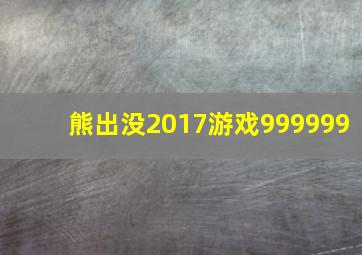 熊出没2017游戏999999